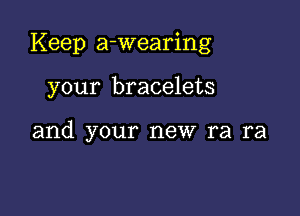 Keep a-wearing
your bracelets
and your new ra ra